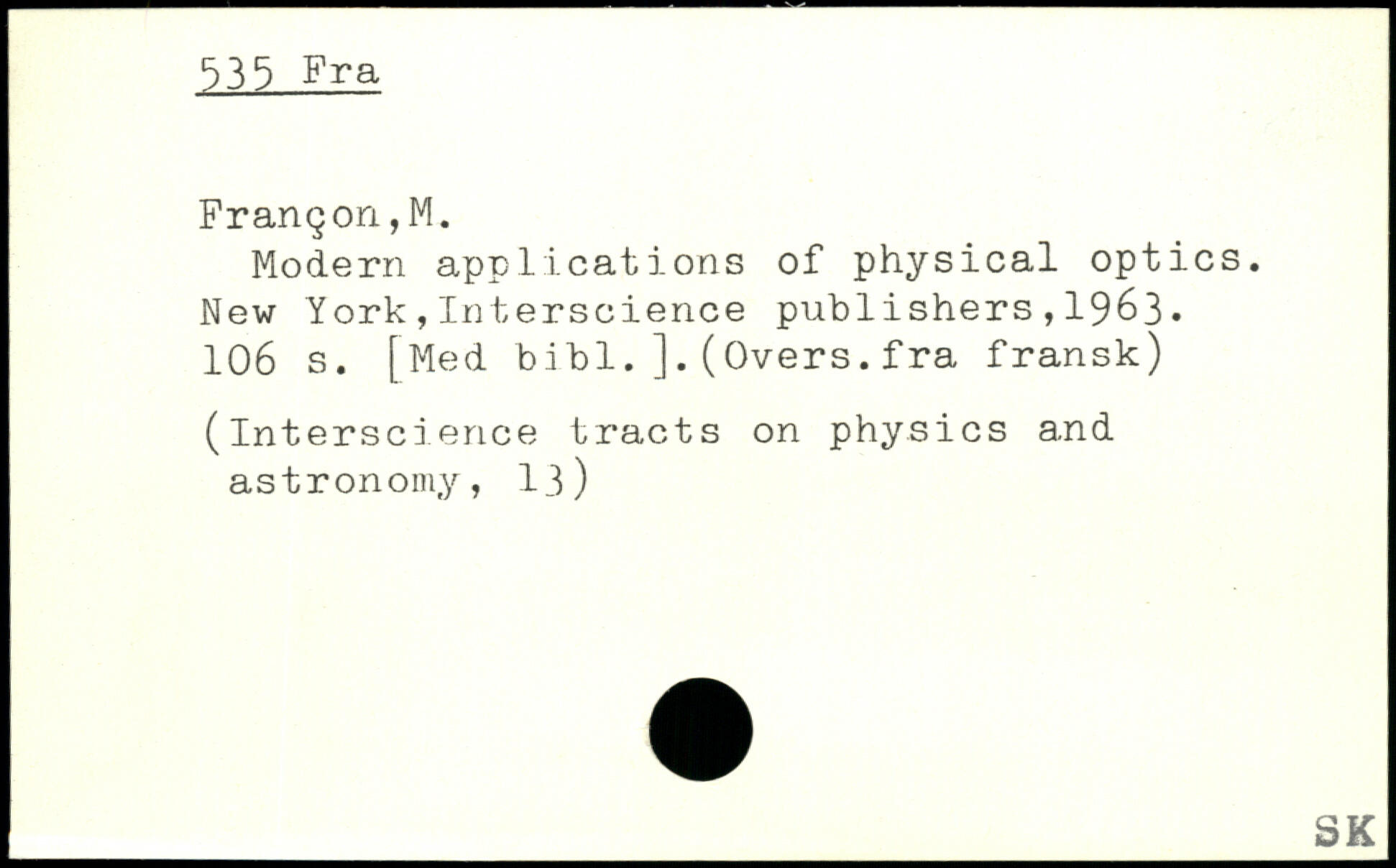 535 Fra

Françon,M.

Modern applications of physical optics. New York,Interscience publishers,1963. 106 s. [Med bibl.].(Overs.fra fransk)

(Interscience tracts on physics and astronomy, 13)

SK